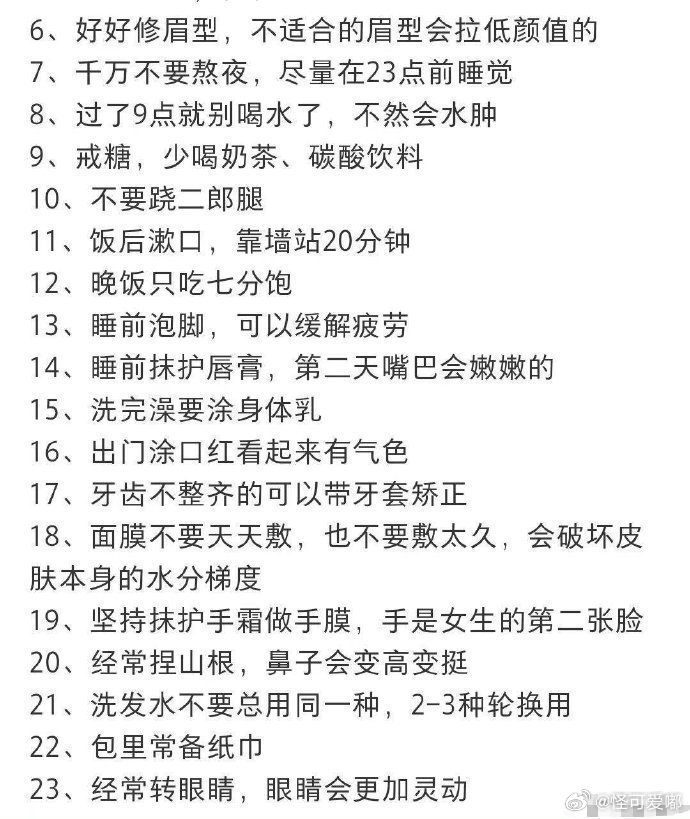 6、好好修眉型，不适合的眉型会拉低颜值的
7、千万不要熬夜，尽量在23点前睡觉
8、过了9点就别喝水了，不然会水肿
9、戒糖，少喝奶茶、碳酸饮料
10、不要跷二郎腿
11、饭后漱口，靠墙站20分钟
12、晚饭只吃七分饱
13、睡前泡脚，可以缓解疲劳
14、睡前抹护唇膏，第二天嘴巴会嫩嫩的
15、洗完澡要涂身体乳
16、出门涂口红看起来有气色
17、牙齿不整齐的可以带牙套矫正
18、面膜不要天天敷，也不要敷太久，会破坏皮肤本身的水分梯度
19、坚持抹护手霜做手膜，手是女生的第二张脸
20、经常捏山根，鼻子会变高变挺
21、洗发水不要总用同一种，2-3种轮换用
22、包里常备纸巾
23、经常转眼睛，眼睛会更加灵动

@怪可爱嘟